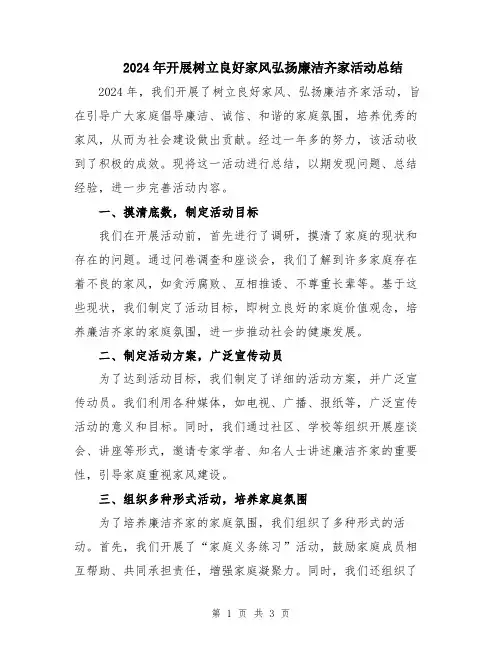 2024年开展树立良好家风弘扬廉洁齐家活动总结

2024年，我们开展了树立良好家风、弘扬廉洁齐家活动，旨在引导广大家庭倡导廉洁、诚信、和谐的家庭氛围，培养优秀的家风，从而为社会建设做出贡献。经过一年多的努力，该活动收到了积极的成效。现将这一活动进行总结，以期发现问题、总结经验，进一步完善活动内容。

一、摸清底数，制定活动目标

我们在开展活动前，首先进行了调研，摸清了家庭的现状和存在的问题。通过问卷调查和座谈会，我们了解到许多家庭存在着不良的家风，如贪污腐败、互相推诿、不尊重长辈等。基于这些现状，我们制定了活动目标，即树立良好的家庭价值观念，培养廉洁齐家的家庭氛围，进一步推动社会的健康发展。

二、制定活动方案，广泛宣传动员

为了达到活动目标，我们制定了详细的活动方案，并广泛宣传动员。我们利用各种媒体，如电视、广播、报纸等，广泛宣传活动的意义和目标。同时，我们通过社区、学校等组织开展座谈会、讲座等形式，邀请专家学者、知名人士讲述廉洁齐家的重要性，引导家庭重视家风建设。

三、组织多种形式活动，培养家庭氛围

为了培养廉洁齐家的家庭氛围，我们组织了多种形式的活动。首先，我们开展了“家庭义务练习”活动，鼓励家庭成员相互帮助、共同承担责任，增强家庭凝聚力。同时，我们还组织了

第 1 页 共 3 页